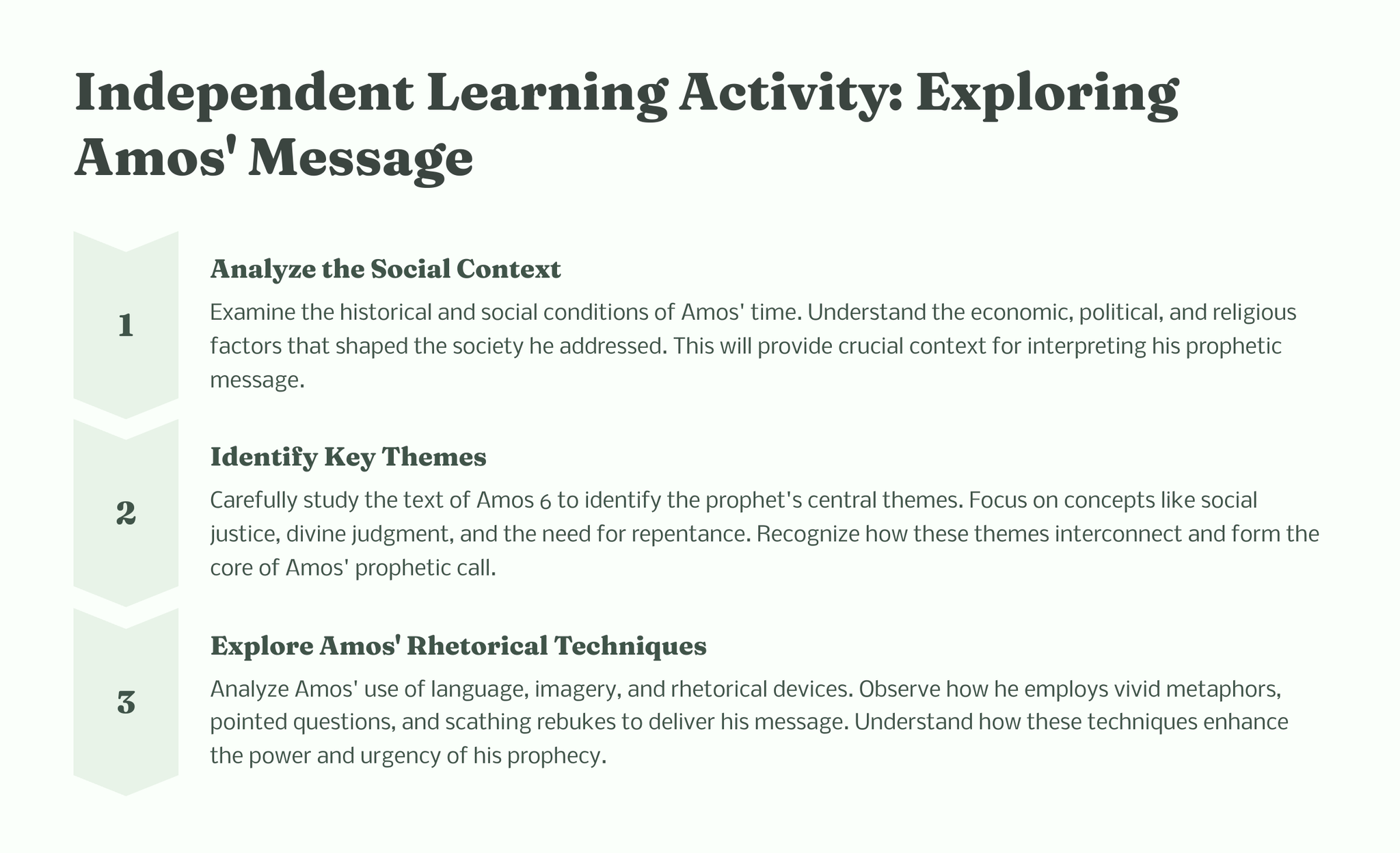 Independent Learning Activity: Exploring Amos' Message

1

Analyze the Social Context

Examine the historical and social conditions of Amos' time. Understand the economic, political, and religious factors that shaped the society he addressed. This will provide crucial context for interpreting his prophetic message.

2

Identify Key Themes

Carefully study the text of Amos 6 to identify the prophet's central themes. Focus on concepts like social justice, divine judgment, and the need for repentance. Recognize how these themes interconnect and form the core of Amos' prophetic call.

3

Explore Amos' Rhetorical Techniques

Analyze Amos' use of language, imagery, and rhetorical devices. Observe how he employs vivid metaphors, pointed questions, and scathing rebukes to deliver his message. Understand how these techniques enhance the power and urgency of his prophecy.